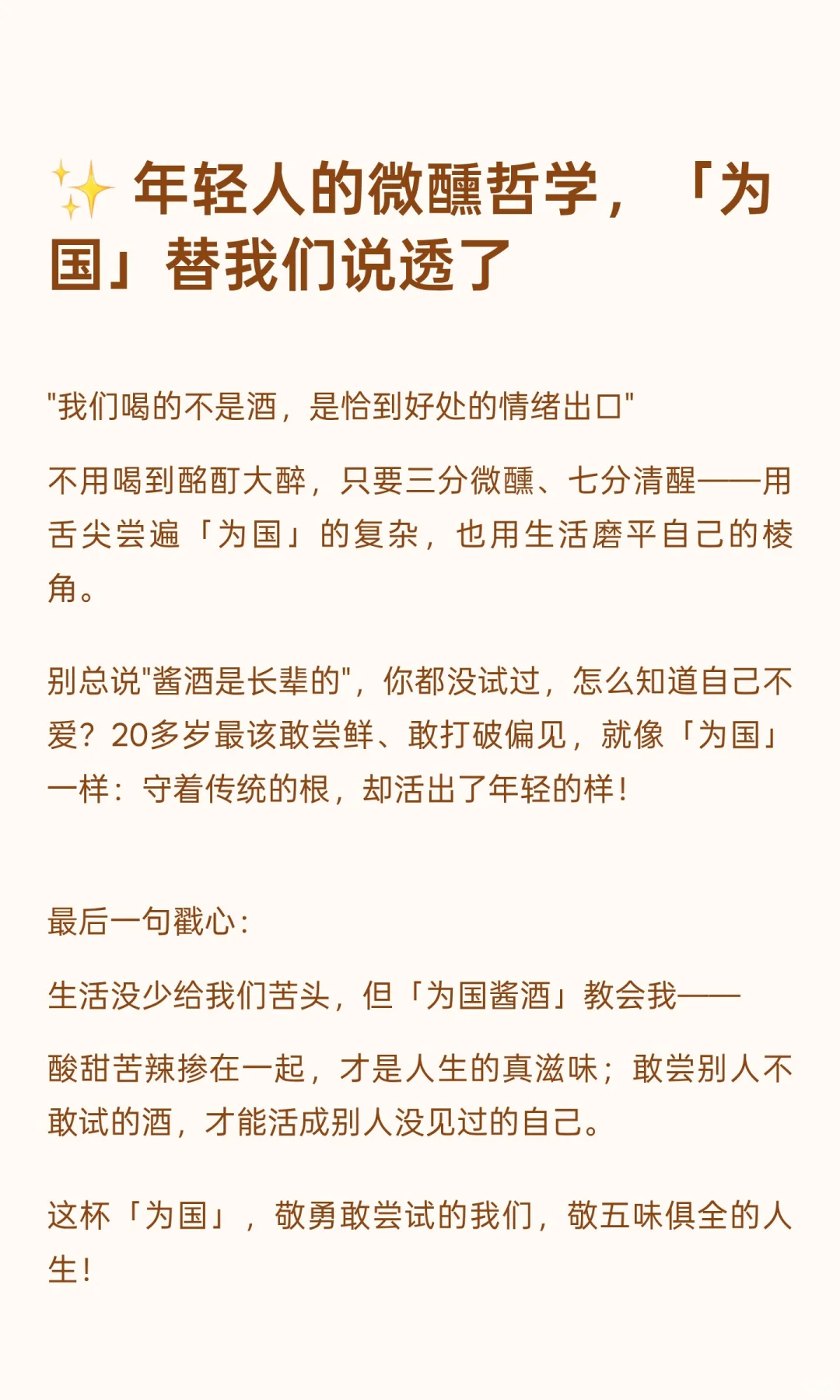 ✨ 年轻人的微醺哲学，「为国」替我们说透了

"我们喝的不是酒，是恰到好处的情绪出口"

不用喝到酩酊大醉，只要三分微醺、七分清醒——用舌尖尝遍「为国」的复杂，也用生活磨平自己的棱角。

别总说"酱酒是长辈的"，你都没试过，怎么知道自己不爱？20多岁最该敢尝鲜、敢打破偏见，就像「为国」一样：守着传统的根，却活出了年轻的样！

最后一句戳心：

生活没少给我们苦头，但「为国酱酒」教会我——

酸甜苦辣掺在一起，才是人生的真滋味；敢尝别人不敢试的酒，才能活成别人没见过的自己。

这杯「为国」，敬勇敢尝试的我们，敬五味俱全的人生！